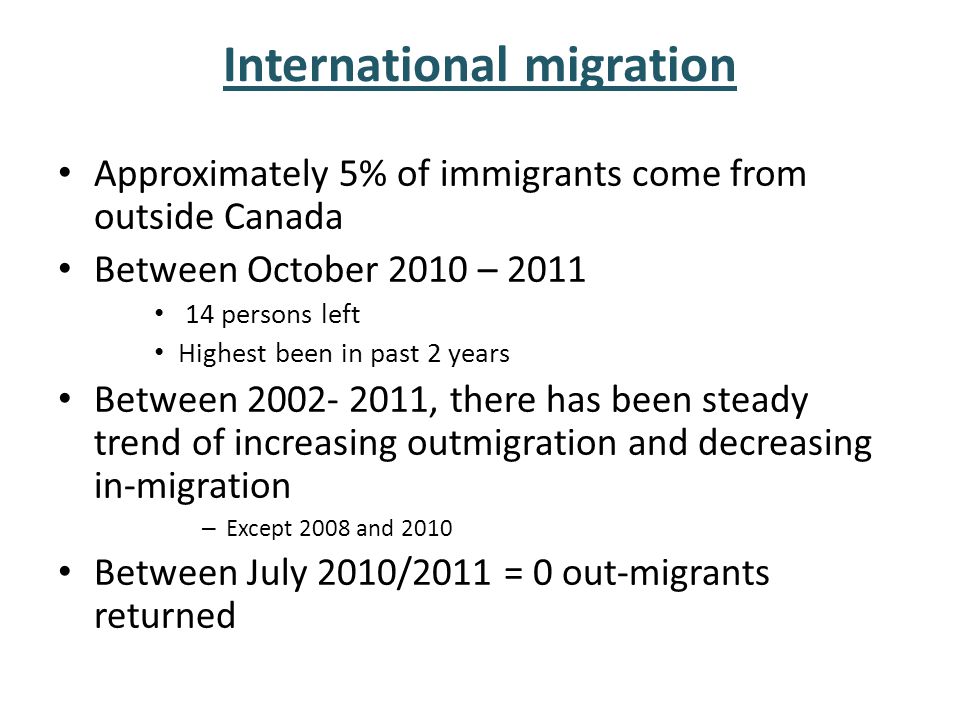 International migration

• Approximately 5% of immigrants come from outside Canada

• Between October 2010 – 2011

• 14 persons left

• Highest been in past 2 years

• Between 2002- 2011, there has been steady trend of increasing outmigration and decreasing in-migration

– Except 2008 and 2010

• Between July 2010/2011 = 0 out-migrants returned